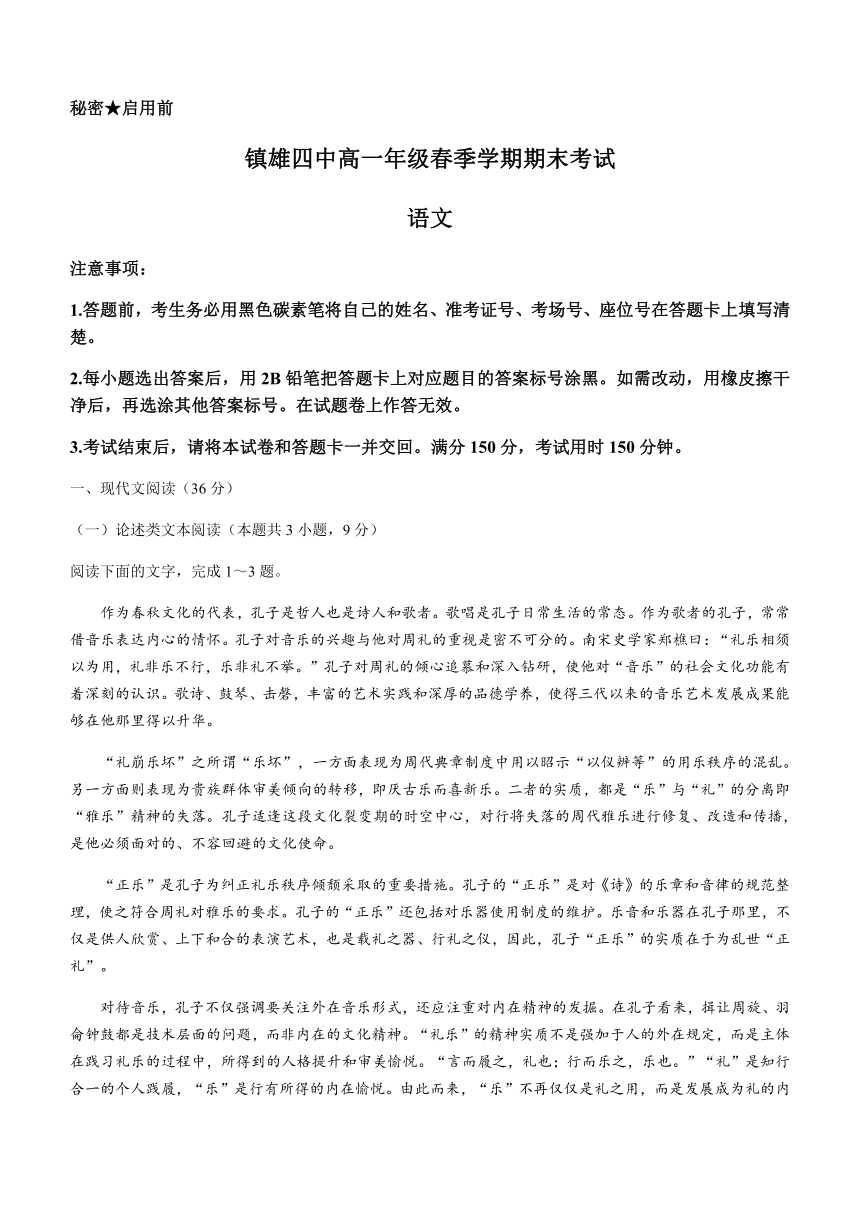 秘密★启用前

镇雄四中高一年级春季学期期末考试

语文

注意事项：

1.答题前，考生务必用黑色碳素笔将自己的姓名、准考证号、考场号、座位号在答题卡上填写清楚。

2.每小题选出答案后，用 2B 铅笔把答题卡上对应题目的答案标号涂黑。如需改动，用橡皮擦干净后，再选涂其他答案标号。在试题卷上作答无效。

3.考试结束后，请将本试卷和答题卡一并交回。满分 150 分，考试用时 150 分钟。

一、现代文阅读（36 分）

（一）论述类文本阅读（本题共 3 小题，9 分）

阅读下面的文字，完成 1～3 题。

作为春秋文化的代表，孔子是哲人也是诗人和歌者。歌唱是孔子日常生活的常态。作为歌者的孔子，常常借音乐表达内心的情怀。孔子对音乐的兴趣与他对周礼的重视是密不可分的。南宋史学家郑樵曰：“礼乐相须以为用，礼非乐不行，乐非礼不举。”孔子对周礼的倾心追慕和深入钻研，使他对“音乐”的社会文化功能有着深刻的认识。歌诗、鼓琴、击磬，丰富的艺术实践和深厚的品德学养，使得三代以来的音乐艺术发展成果能够在他那里得以升华。

“礼崩乐坏”之所谓“乐坏”，一方面表现为周代典章制度中用以昭示“以仪辨等”的用乐秩序的混乱。另一方面则表现为贵族群体审美倾向的转移，即厌古乐而喜新乐。二者的实质，都是“乐”与“礼”的分离即“雅乐”精神的失落。孔子适逢这段文化裂变期的时空中心，对行将失落的周代雅乐进行修复、改造和传播，是他必须面对的、不容回避的文化使命。

“正乐”是孔子为纠正礼乐秩序倾颓采取的重要措施。孔子的“正乐”是对《诗》的乐章和音律的规范整理，使之符合周礼对雅乐的要求。孔子的“正乐”还包括对乐器使用制度的维护。乐音和乐器在孔子那里，不仅是供人欣赏、上下和合的表演艺术，也是载礼之器、行礼之仪，因此，孔子“正乐”的实质在于为乱世“正礼”。

对待音乐，孔子不仅强调要关注外在音乐形式，还应注重对内在精神的发掘。在孔子看来，揖让周旋、羽龠钟鼓都是技术层面的问题，而非内在的文化精神。“礼乐”的精神实质不是强加于人的外在规定，而是主体在践习礼乐的过程中，所得到的人格提升和审美愉悦。“言而履之，礼也；行而乐之，乐也。”“礼”是知行合一的个人践履，“乐”是行有所得的内在愉悦。由此而来，“乐”不再仅仅是礼之用，而是发展成为礼的内